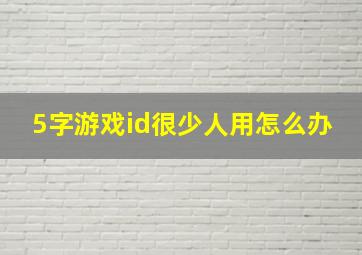 5字游戏id很少人用怎么办